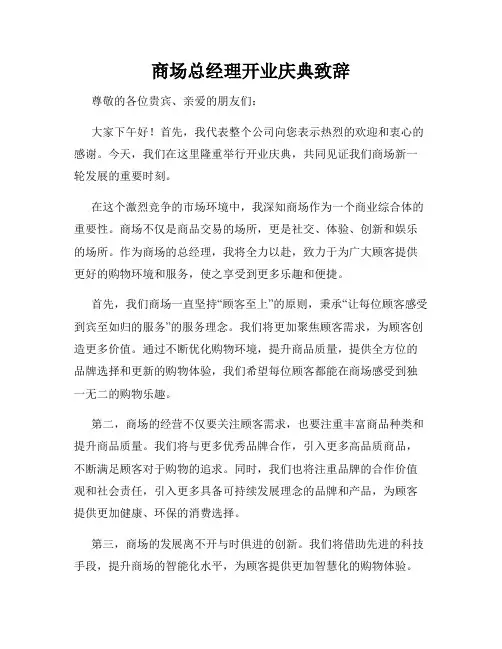 商场总经理开业庆典致辞

尊敬的各位贵宾、亲爱的朋友们：

大家下午好！首先，我代表整个公司向您表示热烈的欢迎和衷心的感谢。今天，我们在这里隆重举行开业庆典，共同见证我们商场新一轮发展的重要时刻。

在这个激烈竞争的市场环境中，我深知商场作为一个商业综合体的重要性。商场不仅是商品交易的场所，更是社交、体验、创新和娱乐的场所。作为商场的总经理，我将全力以赴，致力于为广大顾客提供更好的购物环境和服务，使之享受到更多乐趣和便捷。

首先，我们商场一直坚持“顾客至上”的原则，秉承“让每位顾客感受到宾至如归的服务”的服务理念。我们将更加聚焦顾客需求，为顾客创造更多价值。通过不断优化购物环境，提升商品质量，提供全方位的品牌选择和更新的购物体验，我们希望每位顾客都能在商场感受到独一无二的购物乐趣。

第二，商场的经营不仅要关注顾客需求，也要注重丰富商品种类和提升商品质量。我们将与更多优秀品牌合作，引入更多高品质商品，不断满足顾客对于购物的追求。同时，我们也将注重品牌的合作价值观和社会责任，引入更多具备可持续发展理念的品牌和产品，为顾客提供更加健康、环保的消费选择。

第三，商场的发展离不开与时俱进的创新。我们将借助先进的科技手段，提升商场的智能化水平，为顾客提供更加智慧化的购物体验。